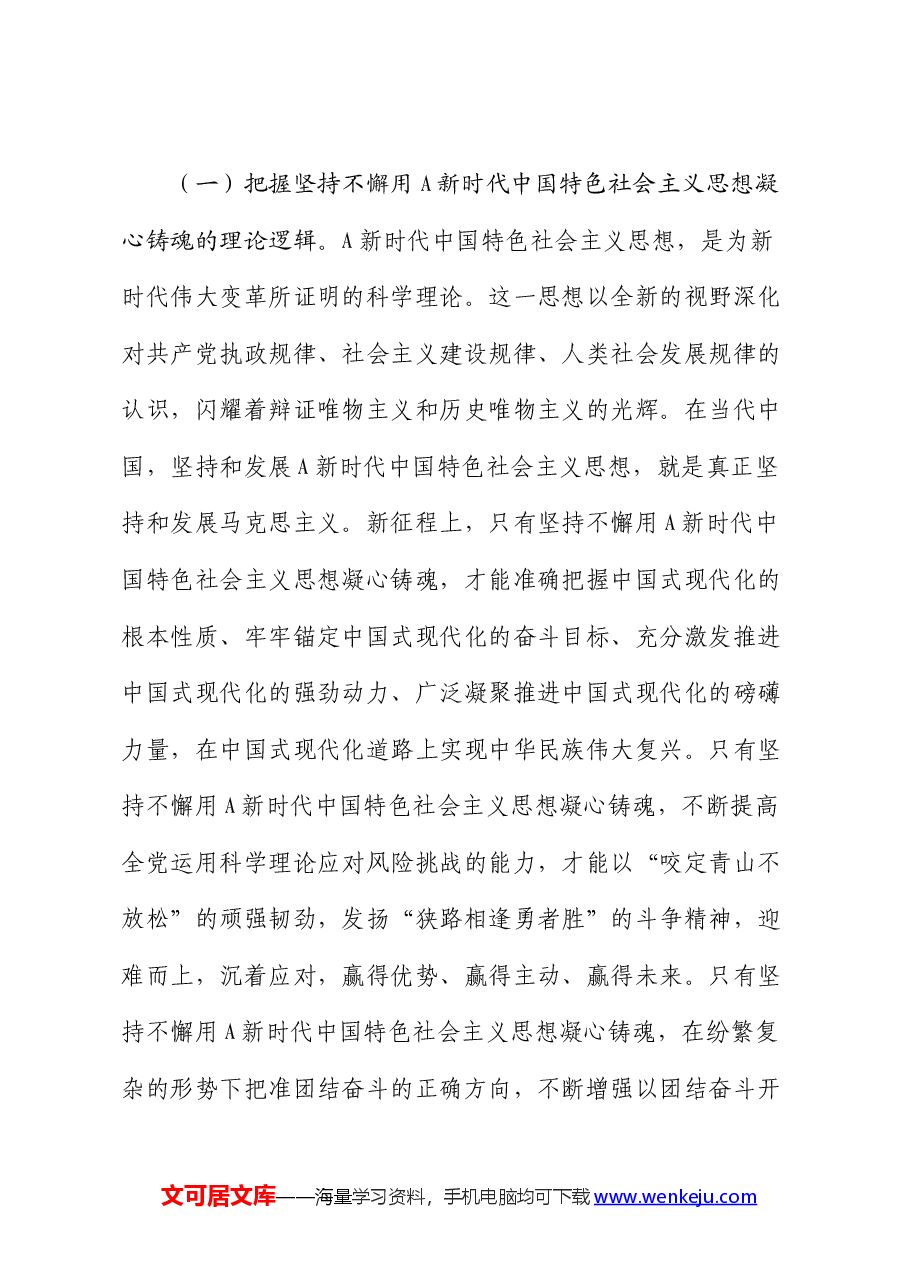 （一）把握坚持不懈用A新时代中国特色社会主义思想凝心铸魂的理论逻辑。A新时代中国特色社会主义思想，是为新时代伟大变革所证明的科学理论。这一思想以全新的视野深化对共产党执政规律、社会主义建设规律、人类社会发展规律的认识，闪耀着辩证唯物主义和历史唯物主义的光辉。在当代中国，坚持和发展A新时代中国特色社会主义思想，就是真正坚持和发展马克思主义。新征程上，只有坚持不懈用A新时代中国特色社会主义思想凝心铸魂，才能准确把握中国式现代化的根本性质、牢牢锚定中国式现代化的奋斗目标、充分激发推进中国式现代化的强劲动力、广泛凝聚推进中国式现代化的磅礴力量，在中国式现代化道路上实现中华民族伟大复兴。只有坚持不懈用A新时代中国特色社会主义思想凝心铸魂，不断提高全党运用科学理论应对风险挑战的能力，才能以“咬定青山不放松”的顽强韧劲，发扬“狭路相逢勇者胜”的斗争精神，迎难而上，沉着应对，赢得优势、赢得主动、赢得未来。只有坚持不懈用A新时代中国特色社会主义思想凝心铸魂，在纷繁复杂的形势下把准团结奋斗的正确方向，不断增强以团结奋斗开

文可居文库——海量学习资料，手机电脑均可下载www.wenkeju.com